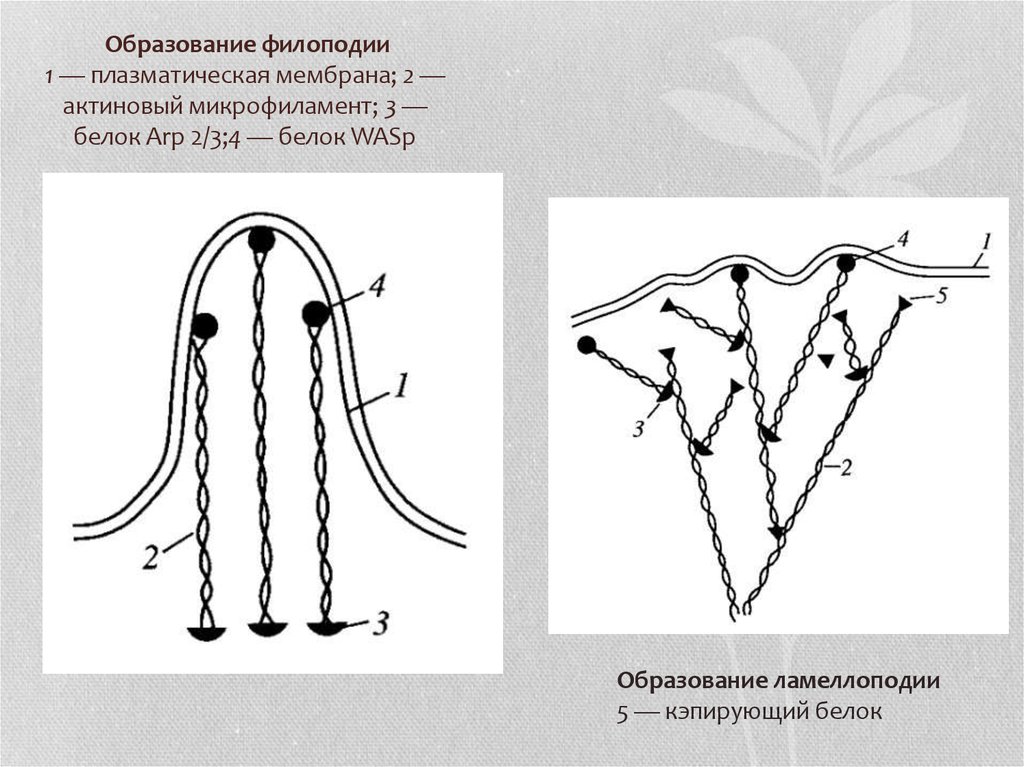 Образование филоподии
1 — плазматическая мембрана; 2 — актиновый микрофиламент; 3 — белок Arp 2/3;4 — белок WASp

4
1
2
3

4
1
5
3
2

Образование ламеллоподии
5 — кэпирующий белок